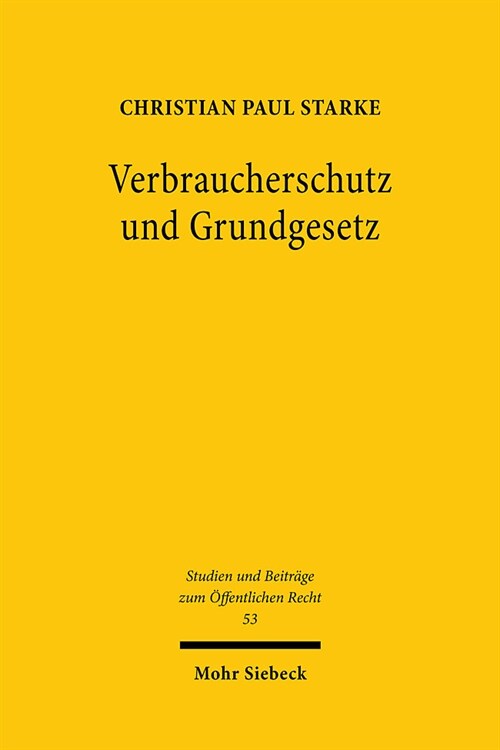 CHRISTIAN PAUL STARKE

Verbraucherschutz und Grundgesetz

Studien und Beiträge zum Öffentlichen Recht
53

Mohr Siebeck